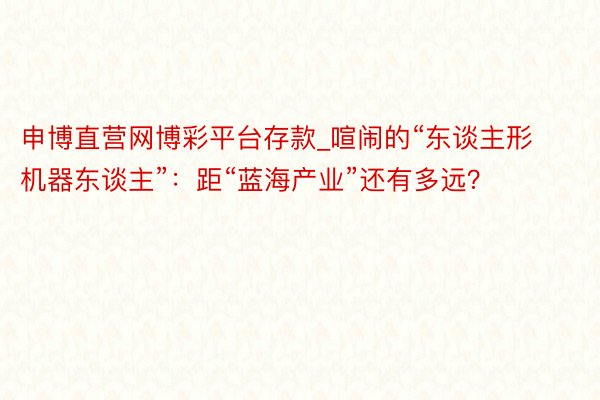 申博直营网博彩平台存款_喧闹的“东谈主形机器东谈主”：距“蓝海产业”还有多远?